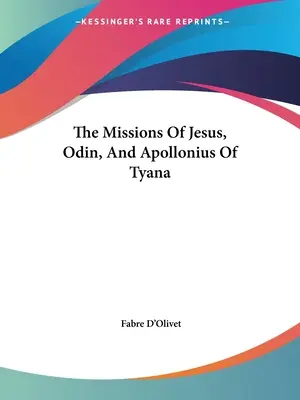 —KESSINGER'S RARE REPRINTS—

The Missions Of Jesus, Odin, And Apollonius Of Tyana

Fabre D'Olivet